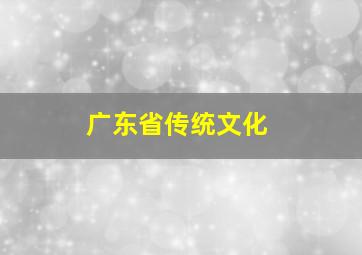 广东省传统文化